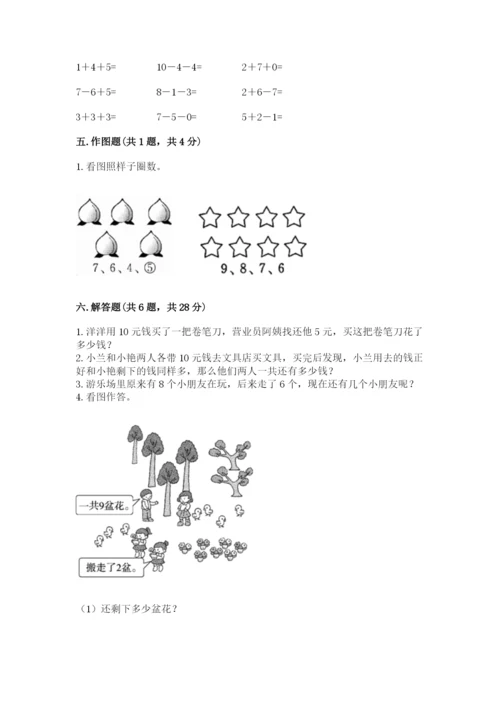 $1+4+5=$ $10-4-4=$ $2+7+0=$

$7-6+5=$ $8-1-3=$ $2+6-7=$

$3+3+3=$ $7-5-0=$ $5+2-1=$

五. 作图题（共 1 题，共 4 分）

1. 看图照样子圈数。

7、6、4、⑤

9、8、7、6

六. 解答题（共 6 题，共 28 分）

1. 洋洋用 10 元钱买了一把卷笔刀，营业员阿姨找还他 5 元，买这把卷笔刀花了多少钱？
2. 小兰和小艳两人各带 10 元钱去文具店买文具，买完后发现，小兰用去的钱正好和小艳剩下的钱同样多，那么他们两人一共还有多少钱？
3. 游乐场里原来有 8 个小朋友在玩，后来走了 6 个，现在还有几个小朋友呢？
4. 看图作答。

一共9盆花。

搬走了2盆。

（1）还剩下多少盆花？